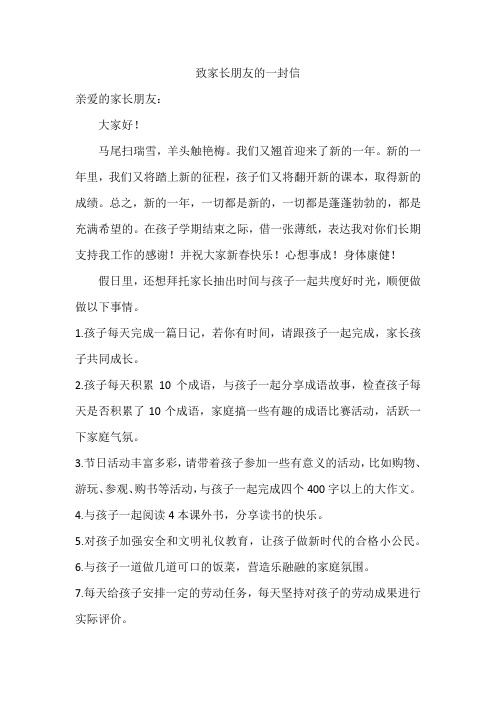 致家长朋友的一封信

亲爱的家长朋友：

大家好！

马尾扫瑞雪，羊头触艳梅。我们又翘首迎来了新的一年。新的一年里，我们又将踏上新的征程，孩子们又将翻开新的课本，取得新的成绩。总之，新的一年，一切都是新的，一切都是蓬蓬勃勃的，都是充满希望的。在孩子学期结束之际，借一张薄纸，表达我对你们长期支持我工作的感谢！并祝大家新春快乐！心想事成！身体康健！

假日里，还想拜托家长抽出时间与孩子一起共度好时光，顺便做做以下事情。

1.孩子每天完成一篇日记，若你有时间，请跟孩子一起完成，家长孩子共同成长。

2.孩子每天积累 10 个成语，与孩子一起分享成语故事，检查孩子每天是否积累了 10 个成语，家庭搞一些有趣的成语比赛活动，活跃一下家庭气氛。

3.节日活动丰富多彩，请带着孩子参加一些有意义的活动，比如购物、游玩、参观、购书等活动，与孩子一起完成四个 400 字以上的大作文。

4.与孩子一起阅读 4 本课外书，分享读书的快乐。

5.对孩子加强安全和文明礼仪教育，让孩子做新时代的合格小公民。

6.与孩子一道做几道可口的饭菜，营造乐融融的家庭氛围。

7.每天给孩子安排一定的劳动任务，每天坚持对孩子的劳动成果进行实际评价。